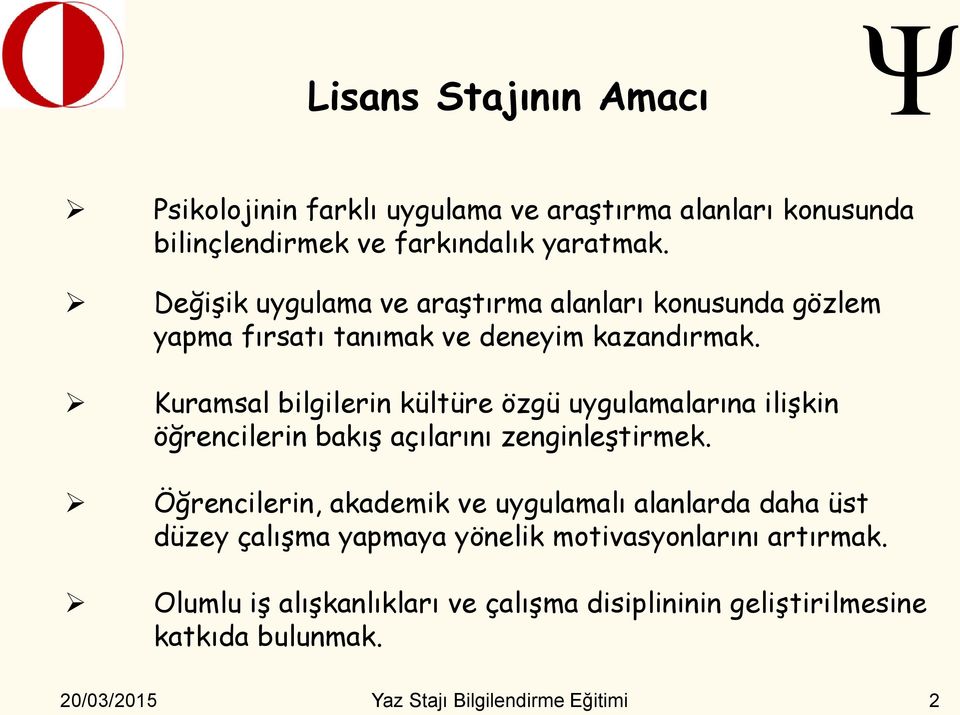 Ψ

Lisans Stajının Amacı

➢ Psikolojinin farklı uygulama ve araştırma alanları konusunda bilinçlendirmek ve farkındalık yaratmak.

➢ Değişik uygulama ve araştırma alanları konusunda gözlem yapma fırsatı tanımak ve deneyim kazandırmak.

➢ Kuramsal bilgilerin kültüre özgü uygulamalarına ilişkin öğrencilerin bakış açılarını zenginleştirmek.

➢ Öğrencilerin, akademik ve uygulamalı alanlarda daha üst düzey çalışma yapmaya yönelik motivasyonlarını artırmak.

➢ Olumlu iş alışkanlıkları ve çalışma disiplininin geliştirilmesine katkıda bulunmak.

20/03/2015 Yaz Stajı Bilgilendirme Eğitimi 2